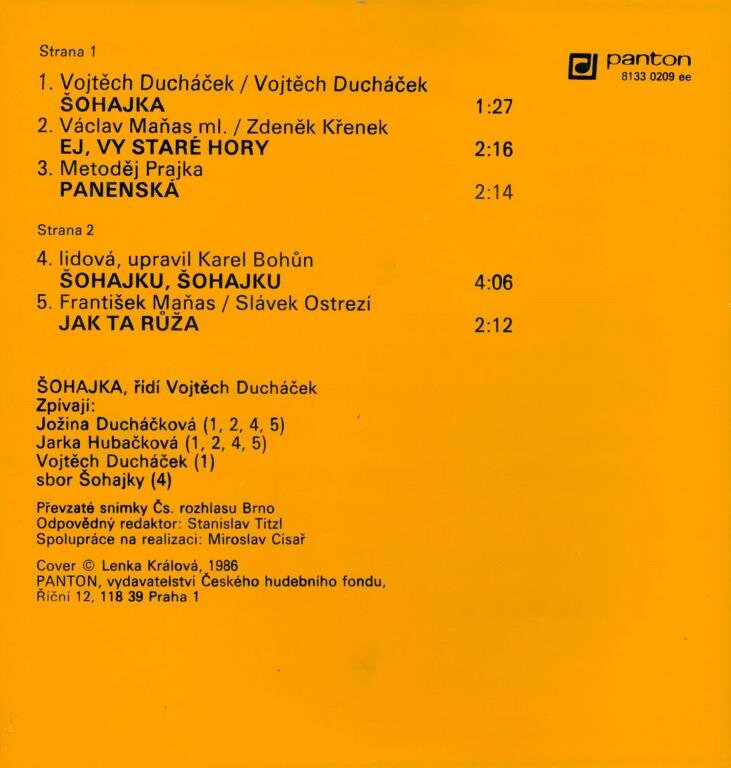 Strana 1

panton
8133 0209 ee

1. Vojtěch Ducháček / Vojtěch Ducháček
ŠOHAJKA 1:27
2. Václav Maňas ml. / Zdeněk Křenek
EJ, VY STARÉ HORY 2:16
3. Metoděj Prajka
PANENSKÁ 2:14

Strana 2

4. lidová, upravil Karel Bohůn
ŠOHAJKU, ŠOHAJKU 4:06
5. František Maňas / Slávek Ostrezí
JAK TA RŮŽA 2:12

ŠOHAJKA, řídí Vojtěch Ducháček
Zpívají:
Jožina Ducháčková (1, 2, 4, 5)
Jarka Hubačková (1, 2, 4, 5)
Vojtěch Ducháček (1)
sbor Šohajky (4)

Převzaté snímky Čs. rozhlasu Brno
Odpovědný redaktor: Stanislav Titzl
Spolupráce na realizaci: Miroslav Císař

Cover © Lenka Králová, 1986
PANTON, vydavatelství Českého hudebního fondu,
Říční 12, 118 39 Praha 1